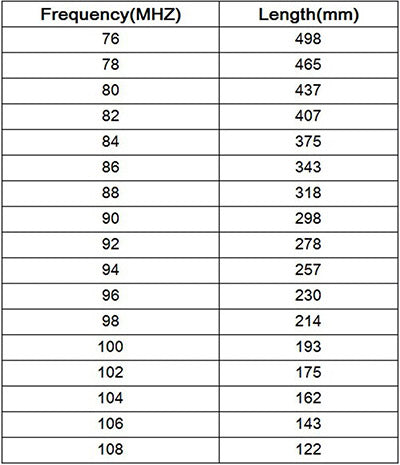 | Frequency(MHZ) | Length(mm) |
|---|---|
| 76 | 498 |
| 78 | 465 |
| 80 | 437 |
| 82 | 407 |
| 84 | 375 |
| 86 | 343 |
| 88 | 318 |
| 90 | 298 |
| 92 | 278 |
| 94 | 257 |
| 96 | 230 |
| 98 | 214 |
| 100 | 193 |
| 102 | 175 |
| 104 | 162 |
| 106 | 143 |
| 108 | 122 |